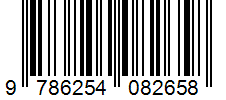 9 786254 082658